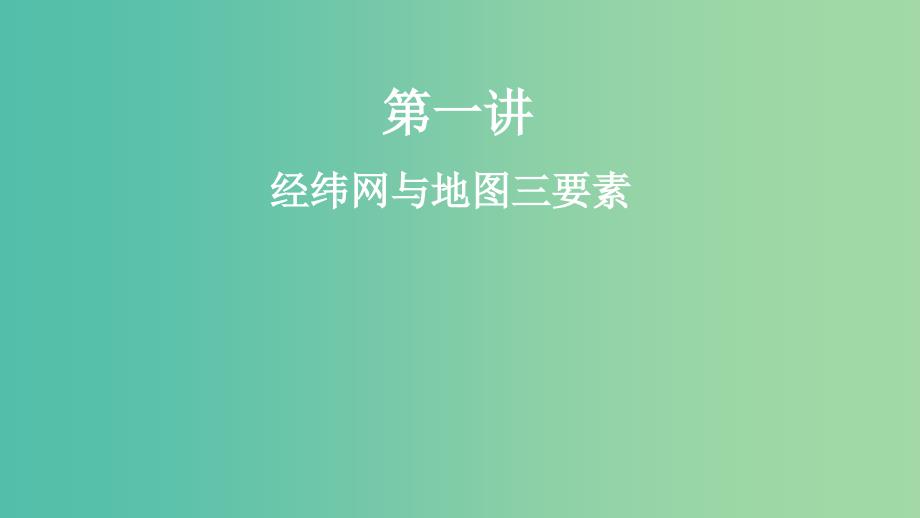 第一讲

经纬网与地图三要素